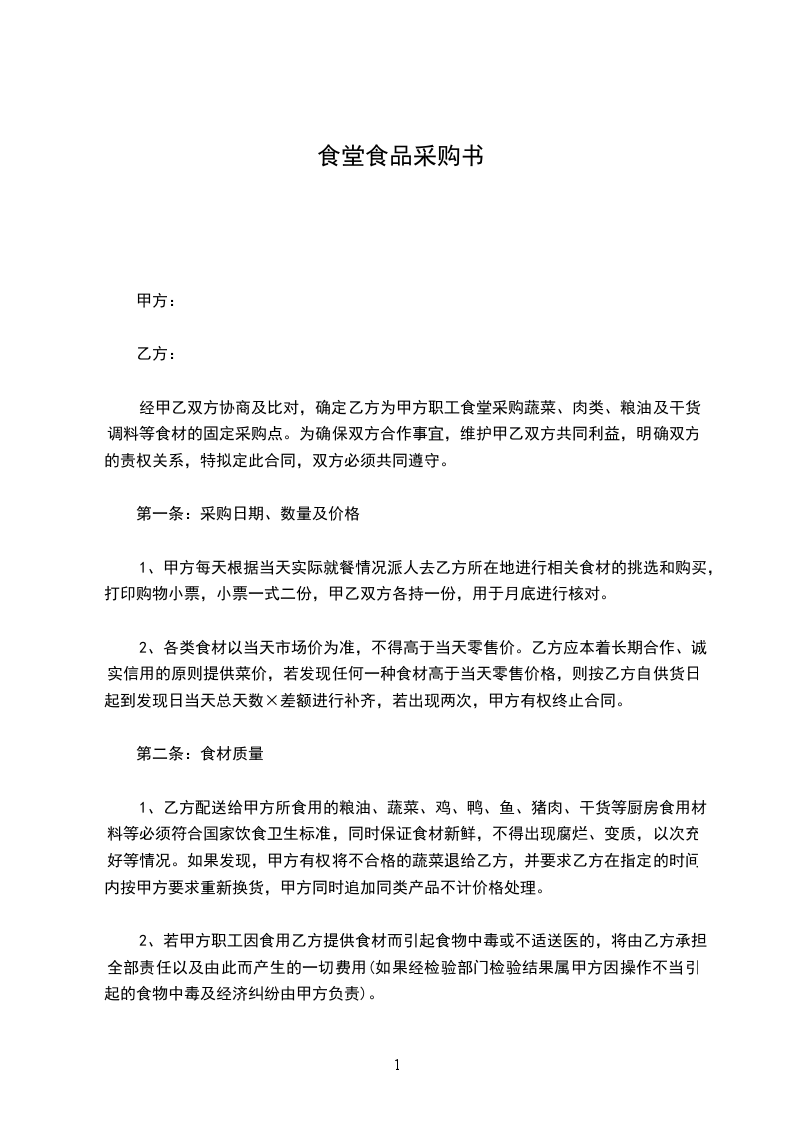 食堂食品采购书

甲方：

乙方：

经甲乙双方协商及比对，确定乙方为甲方职工食堂采购蔬菜、肉类、粮油及干货调料等食材的固定采购点。为确保双方合作事宜，维护甲乙双方共同利益，明确双方的责权关系，特拟定此合同，双方必须共同遵守。

第一条：采购日期、数量及价格

1、甲方每天根据当天实际就餐情况派人去乙方所在地进行相关食材的挑选和购买，打印购物小票，小票一式二份，甲乙双方各持一份，用于月底进行核对。

2、各类食材以当天市场价为准，不得高于当天零售价。乙方应本着长期合作、诚实信用的原则提供菜价，若发现任何一种食材高于当天零售价格，则按乙方自供货日起到发现日当天总天数×差额进行补齐，若出现两次，甲方有权终止合同。

第二条：食材质量

1、乙方配送给甲方所食用的粮油、蔬菜、鸡、鸭、鱼、猪肉、干货等厨房食用材料等必须符合国家饮食卫生标准，同时保证食材新鲜，不得出现腐烂、变质，以次充好等情况。如果发现，甲方有权将不合格的蔬菜退给乙方，并要求乙方在指定的时间内按甲方要求重新换货，甲方同时追加同类产品不计价格处理。

2、若甲方职工因食用乙方提供食材而引起食物中毒或不适送医的，将由乙方承担全部责任以及由此而产生的一切费用(如果经检验部门检验结果属甲方因操作不当引起的食物中毒及经济纠纷由甲方负责)。

1